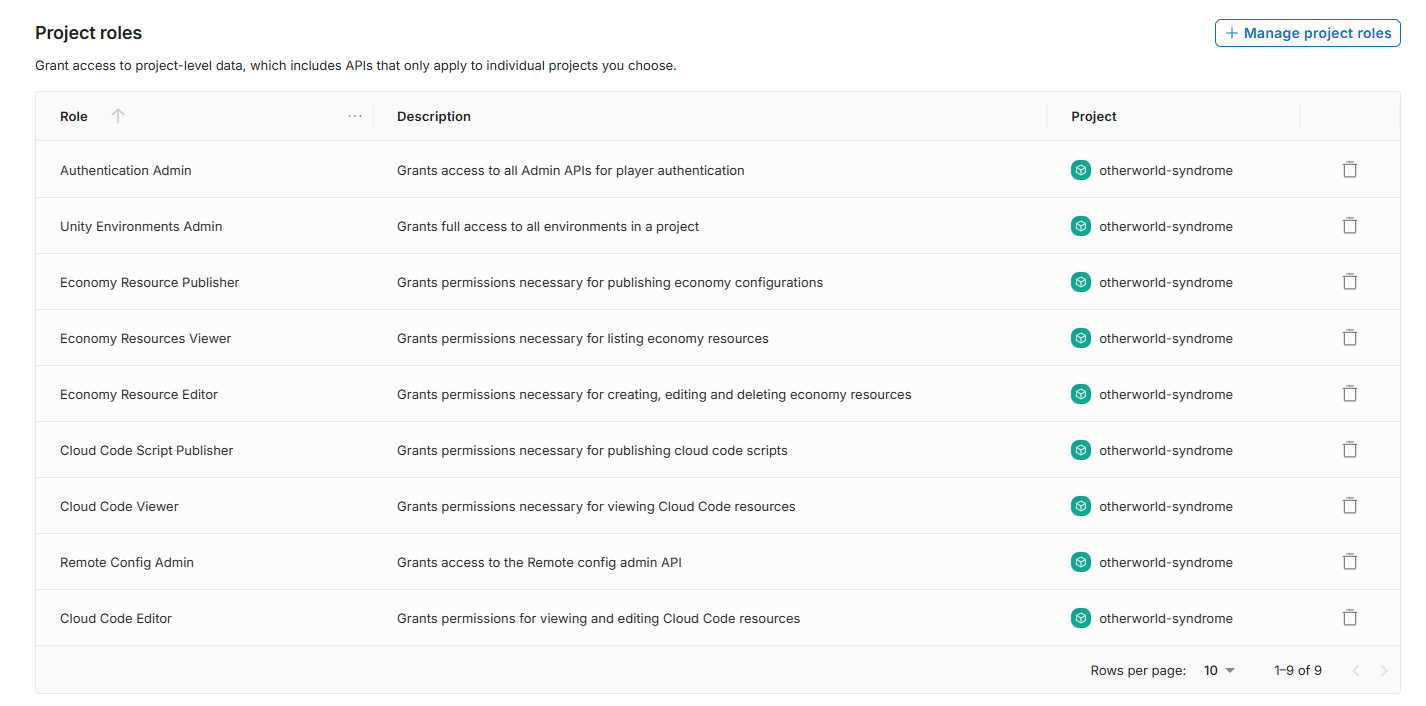 Project roles

+ Manage project roles

Grant access to project-level data, which includes APIs that only apply to individual projects you choose.

| Role | Description | Project |
|---|---|---|
| Authentication Admin | Grants access to all Admin APIs for player authentication | otherworld-syndrome |
| Unity Environments Admin | Grants full access to all environments in a project | otherworld-syndrome |
| Economy Resource Publisher | Grants permissions necessary for publishing economy configurations | otherworld-syndrome |
| Economy Resources Viewer | Grants permissions necessary for listing economy resources | otherworld-syndrome |
| Economy Resource Editor | Grants permissions necessary for creating, editing and deleting economy resources | otherworld-syndrome |
| Cloud Code Script Publisher | Grants permissions necessary for publishing cloud code scripts | otherworld-syndrome |
| Cloud Code Viewer | Grants permissions necessary for viewing Cloud Code resources | otherworld-syndrome |
| Remote Config Admin | Grants access to the Remote config admin API | otherworld-syndrome |
| Cloud Code Editor | Grants permissions for viewing and editing Cloud Code resources | otherworld-syndrome |

Rows per page: 10 1–9 of 9